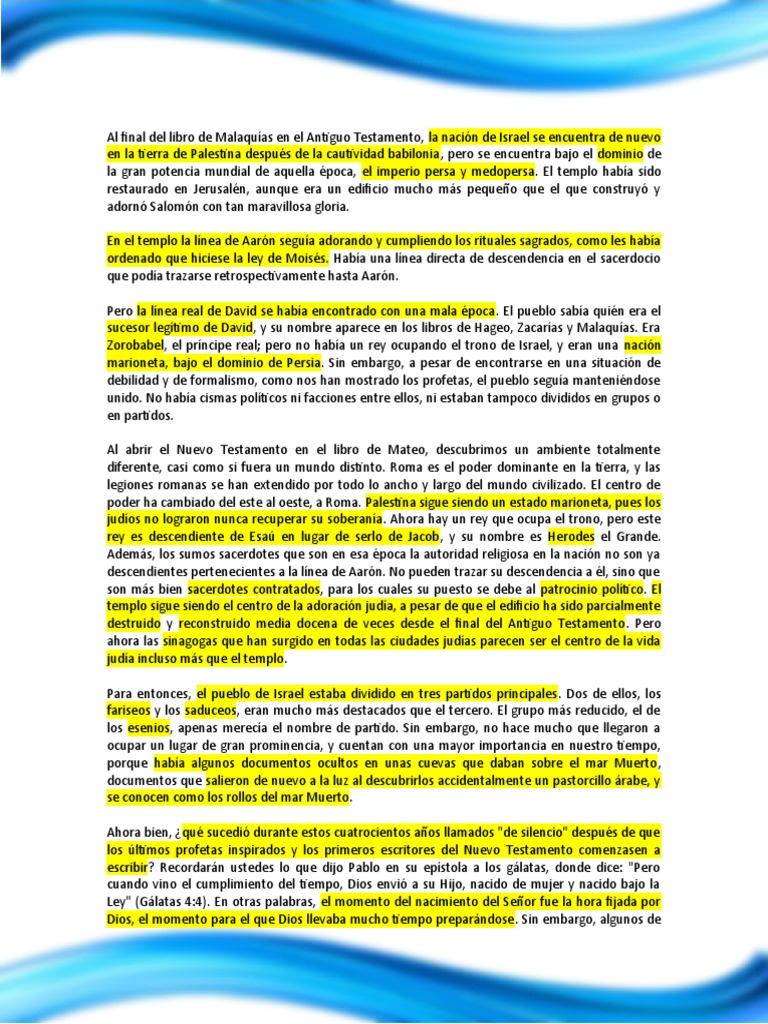 Al final del libro de Malaquías en el Antiguo Testamento, la nación de Israel se encuentra de nuevo en la tierra de Palestina después de la cautividad babilonia, pero se encuentra bajo el dominio de la gran potencia mundial de aquella época, el imperio persa y medopersa. El templo había sido restaurado en Jerusalén, aunque era un edificio mucho más pequeño que el que construyó y adornó Salomón con tan maravillosa gloria.

En el templo la línea de Aarón seguía adorando y cumpliendo los rituales sagrados, como les había ordenado que hiciese la ley de Moisés. Había una línea directa de descendencia en el sacerdocio que podía trazarse retrospectivamente hasta Aarón.

Pero la línea real de David se había encontrado con una mala época. El pueblo sabía quién era el sucesor legítimo de David, y su nombre aparece en los libros de Hageo, Zacarías y Malaquías. Era Zorobabel, el príncipe real; pero no había un rey ocupando el trono de Israel, y eran una nación marioneta, bajo el dominio de Persia. Sin embargo, a pesar de encontrarse en una situación de debilidad y de formalismo, como nos han mostrado los profetas, el pueblo seguía manteniéndose unido. No había cismas políticos ni facciones entre ellos, ni estaban tampoco divididos en grupos o en partidos.

Al abrir el Nuevo Testamento en el libro de Mateo, descubrimos un ambiente totalmente diferente, casi como si fuera un mundo distinto. Roma es el poder dominante en la tierra, y las legiones romanas se han extendido por todo lo ancho y largo del mundo civilizado. El centro de poder ha cambiado del este al oeste, a Roma. Palestina sigue siendo un estado marioneta, pues los judíos no lograron nunca recuperar su soberanía. Ahora hay un rey que ocupa el trono, pero este rey es descendiente de Esaú en lugar de serlo de Jacob, y su nombre es Herodes el Grande. Además, los sumos sacerdotes que son en esa época la autoridad religiosa en la nación no son ya descendientes pertenecientes a la línea de Aarón. No pueden trazar su descendencia a él, sino que son más bien sacerdotes contratados, para los cuales su puesto se debe al patrocinio político. El templo sigue siendo el centro de la adoración judía, a pesar de que el edificio ha sido parcialmente destruido y reconstruido media docena de veces desde el final del Antiguo Testamento. Pero ahora las sinagogas que han surgido en todas las ciudades judías parecen ser el centro de la vida judía incluso más que el templo.

Para entonces, el pueblo de Israel estaba dividido en tres partidos principales. Dos de ellos, los fariseos y los saduceos, eran mucho más destacados que el tercero. El grupo más reducido, el de los esenios, apenas merecía el nombre de partido. Sin embargo, no hace mucho que llegaron a ocupar un lugar de gran prominencia, y cuentan con una mayor importancia en nuestro tiempo, porque había algunos documentos ocultos en unas cuevas que daban sobre el mar Muerto, documentos que salieron de nuevo a la luz al descubrirlos accidentalmente un pastorcillo árabe, y se conocen como los rollos del mar Muerto.

Ahora bien, ¿qué sucedió durante estos cuatrocientos años llamados "de silencio" después de que los últimos profetas inspirados y los primeros escritores del Nuevo Testamento comenzasen a escribir? Recordarán ustedes lo que dijo Pablo en su epístola a los gálatas, donde dice: "Pero cuando vino el cumplimiento del tiempo, Dios envió a su Hijo, nacido de mujer y nacido bajo la Ley" (Gálatas 4:4). En otras palabras, el momento del nacimiento del Señor fue la hora fijada por Dios, el momento para el que Dios llevaba mucho tiempo preparándose. Sin embargo, algunos de